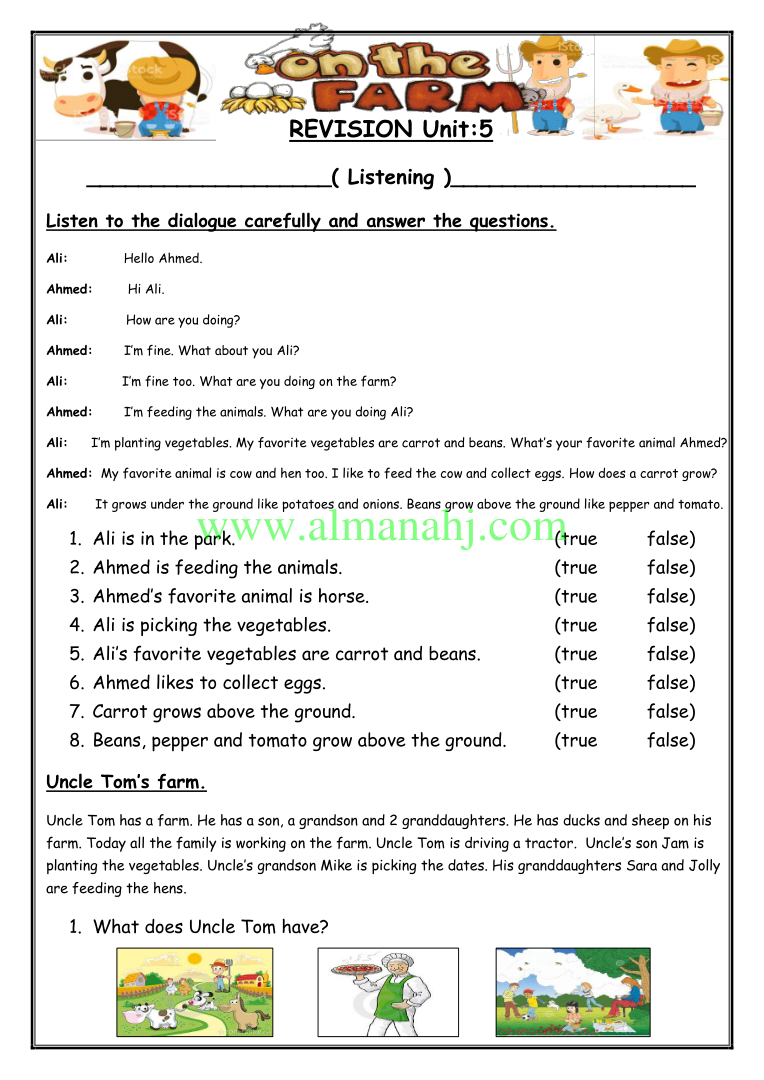 on the FARM

REVISION Unit:5

____________________( Listening )____________________

Listen to the dialogue carefully and answer the questions.

Ali: Hello Ahmed.

Ahmed: Hi Ali.

Ali: How are you doing?

Ahmed: I'm fine. What about you Ali?

Ali: I'm fine too. What are you doing on the farm?

Ahmed: I'm feeding the animals. What are you doing Ali?

Ali: I'm planting vegetables. My favorite vegetables are carrot and beans. What's your favorite animal Ahmed?

Ahmed: My favorite animal is cow and hen too. I like to feed the cow and collect eggs. How does a carrot grow?

Ali: It grows under the ground like potatoes and onions. Beans grow above the ground like pepper and tomato.

www.almanahj.com

1. Ali is in the park. (true false)
2. Ahmed is feeding the animals. (true false)
3. Ahmed's favorite animal is horse. (true false)
4. Ali is picking the vegetables. (true false)
5. Ali's favorite vegetables are carrot and beans. (true false)
6. Ahmed likes to collect eggs. (true false)
7. Carrot grows above the ground. (true false)
8. Beans, pepper and tomato grow above the ground. (true false)

Uncle Tom's farm.

Uncle Tom has a farm. He has a son, a grandson and 2 granddaughters. He has ducks and sheep on his farm. Today all the family is working on the farm. Uncle Tom is driving a tractor. Uncle's son Jam is planting the vegetables. Uncle's grandson Mike is picking the dates. His granddaughters Sara and Jolly are feeding the hens.

1. What does Uncle Tom have?